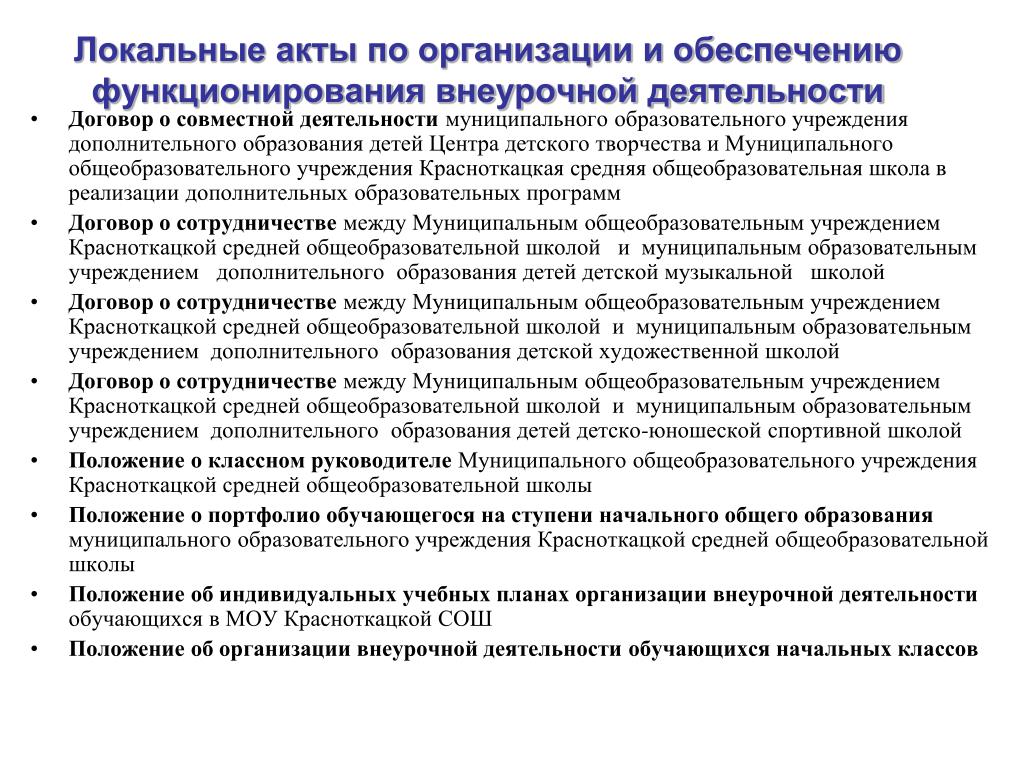 Локальные акты по организации и обеспечению функционирования внеурочной деятельности

• Договор о совместной деятельности муниципального образовательного учреждения дополнительного образования детей Центра детского творчества и Муниципального общеобразовательного учреждения Красноткацкая средняя общеобразовательная школа в реализации дополнительных образовательных программ

• Договор о сотрудничестве между Муниципальным общеобразовательным учреждением Красноткацкой средней общеобразовательной школой и муниципальным образовательным учреждением дополнительного образования детей детской музыкальной школой

• Договор о сотрудничестве между Муниципальным общеобразовательным учреждением Красноткацкой средней общеобразовательной школой и муниципальным образовательным учреждением дополнительного образования детской художественной школой

• Договор о сотрудничестве между Муниципальным общеобразовательным учреждением Красноткацкой средней общеобразовательной школой и муниципальным образовательным учреждением дополнительного образования детей детско-юношеской спортивной школой

• Положение о классном руководителе Муниципального общеобразовательного учреждения Красноткацкой средней общеобразовательной школы

• Положение о портфолио обучающегося на ступени начального общего образования муниципального образовательного учреждения Красноткацкой средней общеобразовательной школы

• Положение об индивидуальных учебных планах организации внеурочной деятельности обучающихся в МОУ Красноткацкой СОШ

• Положение об организации внеурочной деятельности обучающихся начальных классов